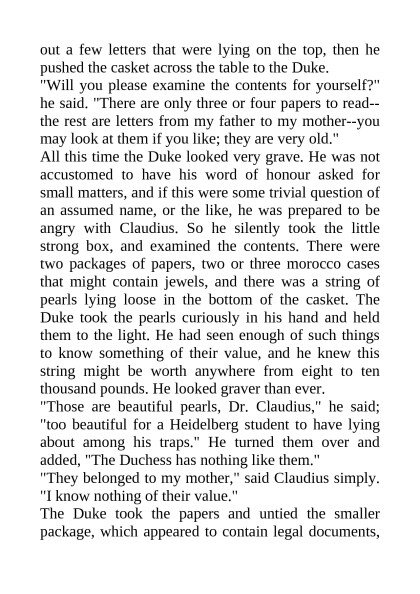 out a few letters that were lying on the top, then he pushed the casket across the table to the Duke.

"Will you please examine the contents for yourself?" he said. "There are only three or four papers to read--the rest are letters from my father to my mother--you may look at them if you like; they are very old."

All this time the Duke looked very grave. He was not accustomed to have his word of honour asked for small matters, and if this were some trivial question of an assumed name, or the like, he was prepared to be angry with Claudius. So he silently took the little strong box, and examined the contents. There were two packages of papers, two or three morocco cases that might contain jewels, and there was a string of pearls lying loose in the bottom of the casket. The Duke took the pearls curiously in his hand and held them to the light. He had seen enough of such things to know something of their value, and he knew this string might be worth anywhere from eight to ten thousand pounds. He looked graver than ever.

"Those are beautiful pearls, Dr. Claudius," he said; "too beautiful for a Heidelberg student to have lying about among his traps." He turned them over and added, "The Duchess has nothing like them."

"They belonged to my mother," said Claudius simply. "I know nothing of their value."

The Duke took the papers and untied the smaller package, which appeared to contain legal documents,